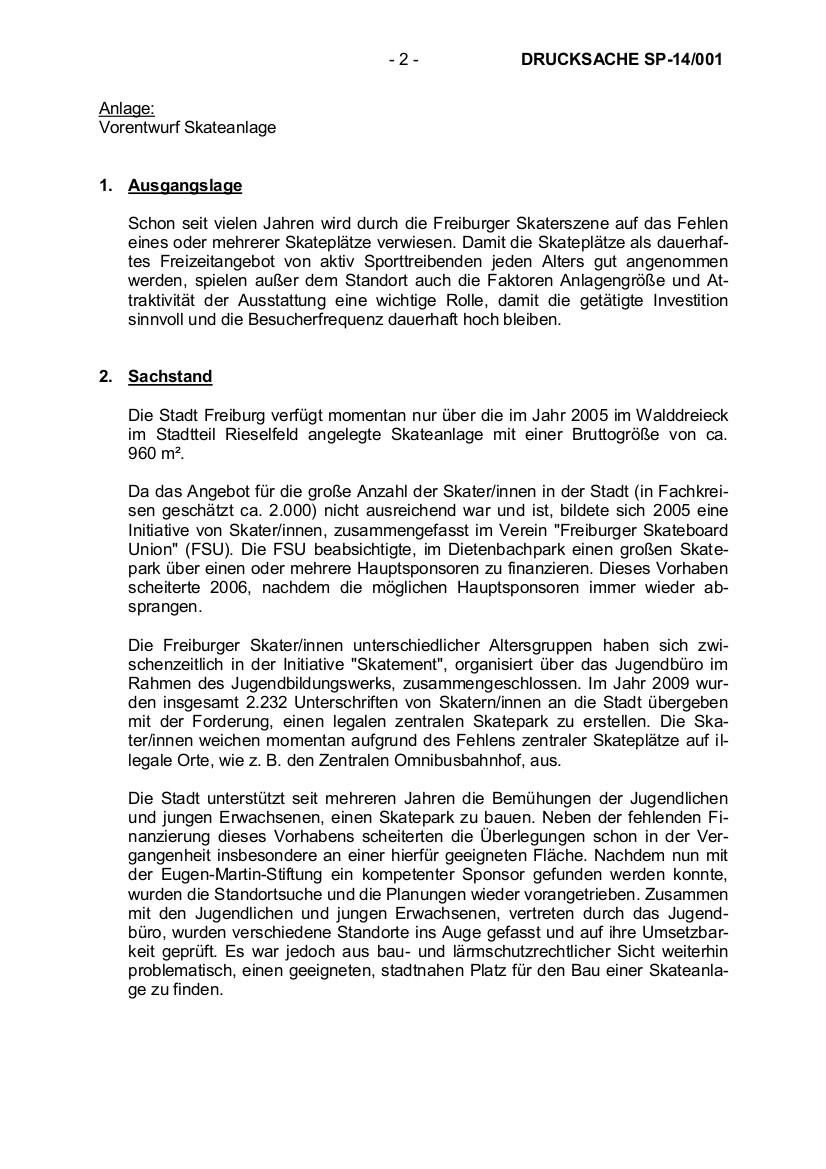 - 2 - DRUCKSACHE SP-14/001

Anlage:
Vorentwurf Skateanlage

1. Ausgangslage

Schon seit vielen Jahren wird durch die Freiburger Skaterszene auf das Fehlen eines oder mehrerer Skateplätze verwiesen. Damit die Skateplätze als dauerhaftes Freizeitangebot von aktiv Sporttreibenden jeden Alters gut angenommen werden, spielen außer dem Standort auch die Faktoren Anlagengröße und Attraktivität der Ausstattung eine wichtige Rolle, damit die getätigte Investition sinnvoll und die Besucherfrequenz dauerhaft hoch bleiben.

2. Sachstand

Die Stadt Freiburg verfügt momentan nur über die im Jahr 2005 im Walddreieck im Stadtteil Rieselfeld angelegte Skateanlage mit einer Bruttogröße von ca. 960 m².

Da das Angebot für die große Anzahl der Skater/innen in der Stadt (in Fachkreisen geschätzt ca. 2.000) nicht ausreichend war und ist, bildete sich 2005 eine Initiative von Skater/innen, zusammengefasst im Verein "Freiburger Skateboard Union" (FSU). Die FSU beabsichtigte, im Dietenbachpark einen großen Skatepark über einen oder mehrere Hauptsponsoren zu finanzieren. Dieses Vorhaben scheiterte 2006, nachdem die möglichen Hauptsponsoren immer wieder absprangen.

Die Freiburger Skater/innen unterschiedlicher Altersgruppen haben sich zwischenzeitlich in der Initiative "Skatement", organisiert über das Jugendbüro im Rahmen des Jugendbildungswerks, zusammengeschlossen. Im Jahr 2009 wurden insgesamt 2.232 Unterschriften von Skatern/innen an die Stadt übergeben mit der Forderung, einen legalen zentralen Skatepark zu erstellen. Die Skater/innen weichen momentan aufgrund des Fehlens zentraler Skateplätze auf illegale Orte, wie z. B. den Zentralen Omnibusbahnhof, aus.

Die Stadt unterstützt seit mehreren Jahren die Bemühungen der Jugendlichen und jungen Erwachsenen, einen Skatepark zu bauen. Neben der fehlenden Finanzierung dieses Vorhabens scheiterten die Überlegungen schon in der Vergangenheit insbesondere an einer hierfür geeigneten Fläche. Nachdem nun mit der Eugen-Martin-Stiftung ein kompetenter Sponsor gefunden werden konnte, wurden die Standortsuche und die Planungen wieder vorangetrieben. Zusammen mit den Jugendlichen und jungen Erwachsenen, vertreten durch das Jugendbüro, wurden verschiedene Standorte ins Auge gefasst und auf ihre Umsetzbarkeit geprüft. Es war jedoch aus bau- und lärmschutzrechtlicher Sicht weiterhin problematisch, einen geeigneten, stadtnahen Platz für den Bau einer Skateanlage zu finden.